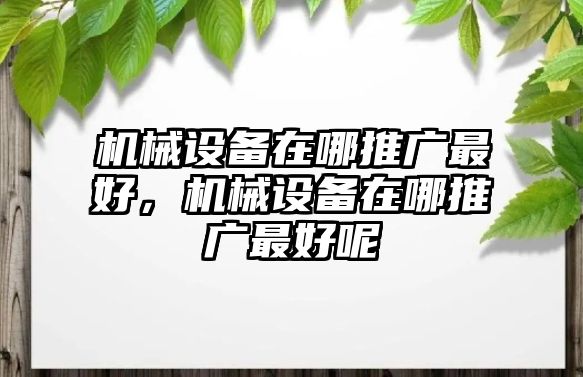 机械设备在哪推广最好，机械设备在哪推广最好呢